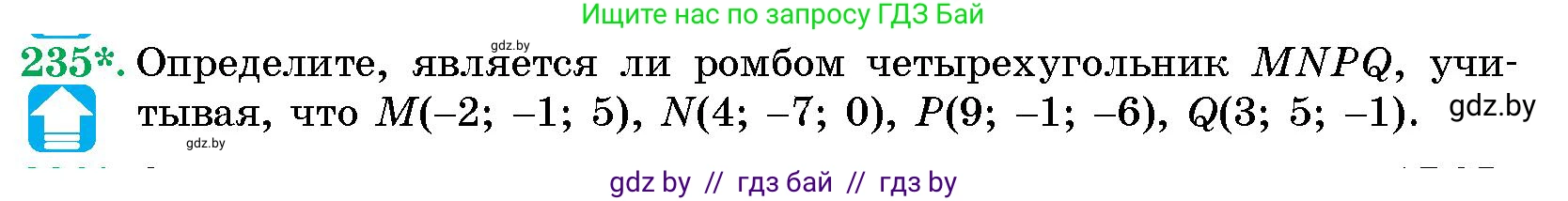 Ищите нас по запросу ГДЗ Бай

gdz.by

235*. Определите, является ли ромбом четырехугольник $MNPQ$, учитывая, что $M(-2; -1; 5)$, $N(4; -7; 0)$, $P(9; -1; -6)$, $Q(3; 5; -1)$. gdz.by

gdz.by

gdz by // гдз бай // гдз by